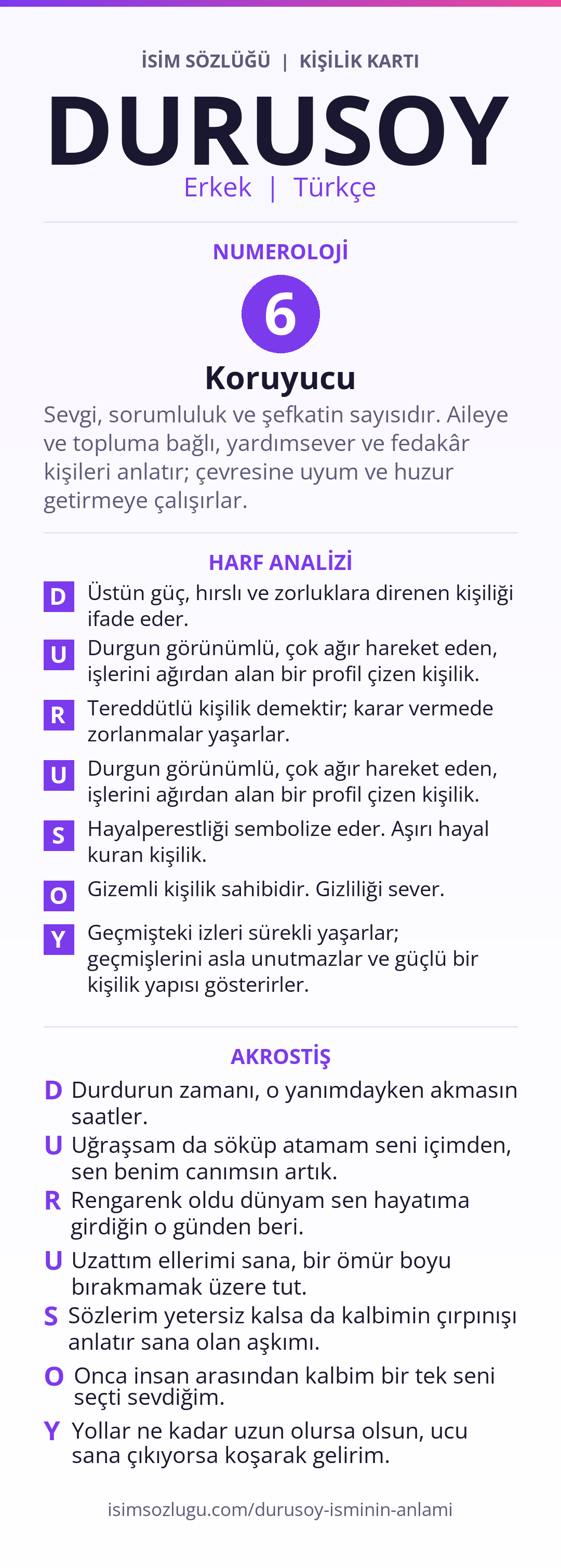 İSİM SÖZLÜĞÜ | KİŞİLİK KARTI

DURUSOY

Erkek | Türkçe

NUMEROLOJİ

6

Koruyucu

Sevgi, sorumluluk ve şefkatin sayısıdır. Aileye ve topluma bağlı, yardımsever ve fedakâr kişileri anlatır; çevresine uyum ve huzur getirmeye çalışırlar.

HARF ANALİZİ

D Üstün güç, hırslı ve zorluklara direnen kişiliği ifade eder.

U Durgun görünümlü, çok ağır hareket eden, işlerini ağırdan alan bir profil çizen kişilik.

R Tereddütlü kişilik demektir; karar vermede zorlanmalar yaşarlar.

U Durgun görünümlü, çok ağır hareket eden, işlerini ağırdan alan bir profil çizen kişilik.

S Hayalperestliği sembolize eder. Aşırı hayal kuran kişilik.

O Gizemli kişilik sahibidir. Gizliliği sever.

Y Geçmişteki izleri sürekli yaşarlar; geçmişlerini asla unutmazlar ve güçlü bir kişilik yapısı gösterirler.

AKROSTİŞ

D Durdurun zamanı, o yanımdayken akmasın saatler.

U Uğraşsam da söküp atamam seni içimden, sen benim canımsın artık.

R Rengarenk oldu dünyam sen hayatıma girdiğin o günden beri.

U Uzattım ellerimi sana, bir ömür boyu bırakmamak üzere tut.

S Sözlerim yetersiz kalsa da kalbimin çırpınışı anlatır sana olan aşkımı.

O Onca insan arasından kalbim bir tek seni seçti sevdiğim.

Y Yollar ne kadar uzun olursa olsun, ucu sana çıkıyorsa koşarak gelirim.

isimsozlugu.com/durusoy-isminin-anlami